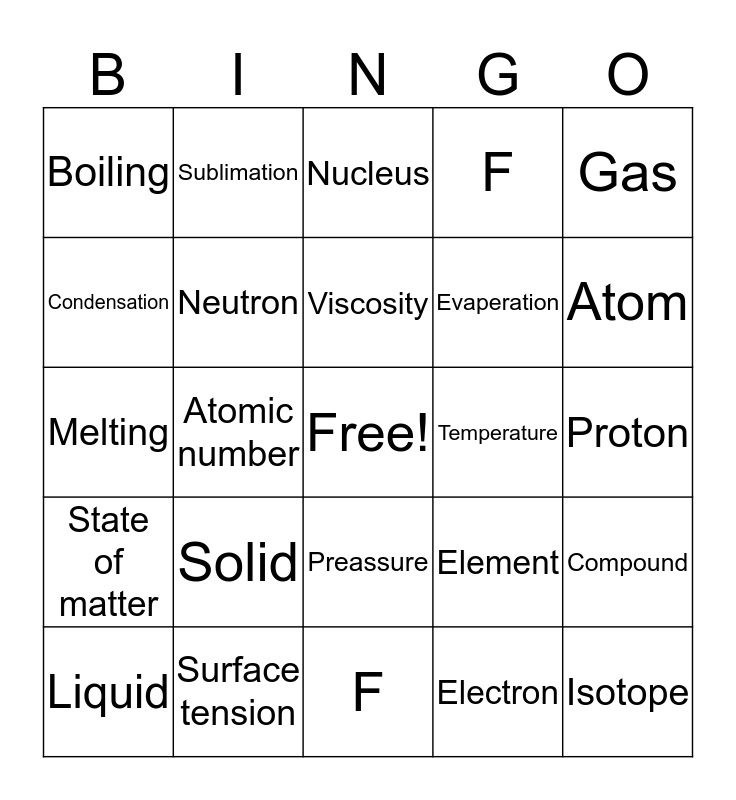 | B | I | N | G | O |
|---|---|---|---|---|
| Boiling | Sublimation | Nucleus | F | Gas |
| Condensation | Neutron | Viscosity | Evaperation | Atom |
| Melting | Atomic number | Free! | Temperature | Proton |
| State of matter | Solid | Preassure | Element | Compound |
| Liquid | Surface tension | F | Electron | Isotope |